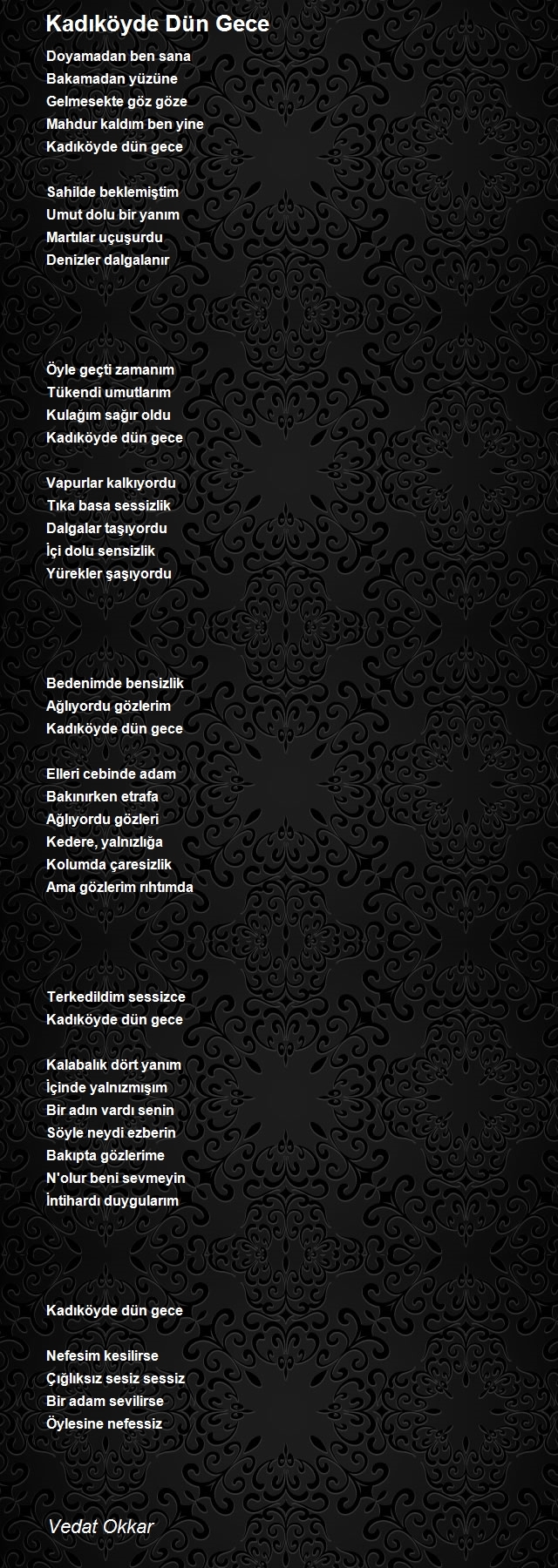 Kadıköyde Dün Gece

Doyamadan ben sana
Bakamadan yüzüne
Gelmesekte göz göze
Mahdur kaldım ben yine
Kadıköyde dün gece

Sahilde beklemiştim
Umut dolu bir yanım
Martılar uçuşurdu
Denizler dalgalanır

Öyle geçti zamanım
Tükendi umutlarım
Kulağım sağır oldu
Kadıköyde dün gece

Vapurlar kalkıyordu
Tıka basa sessizlik
Dalgalar taşıyordu
İçi dolu sensizlik
Yürekler şaşıyordu

Bedenimde bensizlik
Ağlıyordu gözlerim
Kadıköyde dün gece

Elleri cebinde adam
Bakınırken etrafa
Ağlıyordu gözleri
Kedere, yalnızlığa
Kolumda çaresizlik
Ama gözlerim rıhtımda

Terkedildim sessizce
Kadıköyde dün gece

Kalabalık dört yanım
İçinde yalnızmışım
Bir adın vardı senin
Söyle neydi ezberin
Bakıpta gözlerime
N'olur beni sevmeyin
İntihardı duygularım

Kadıköyde dün gece

Nefesim kesilirse
Çığlıksız sesiz sessiz
Bir adam sevilirse
Öylesine nefessiz

Vedat Okkar